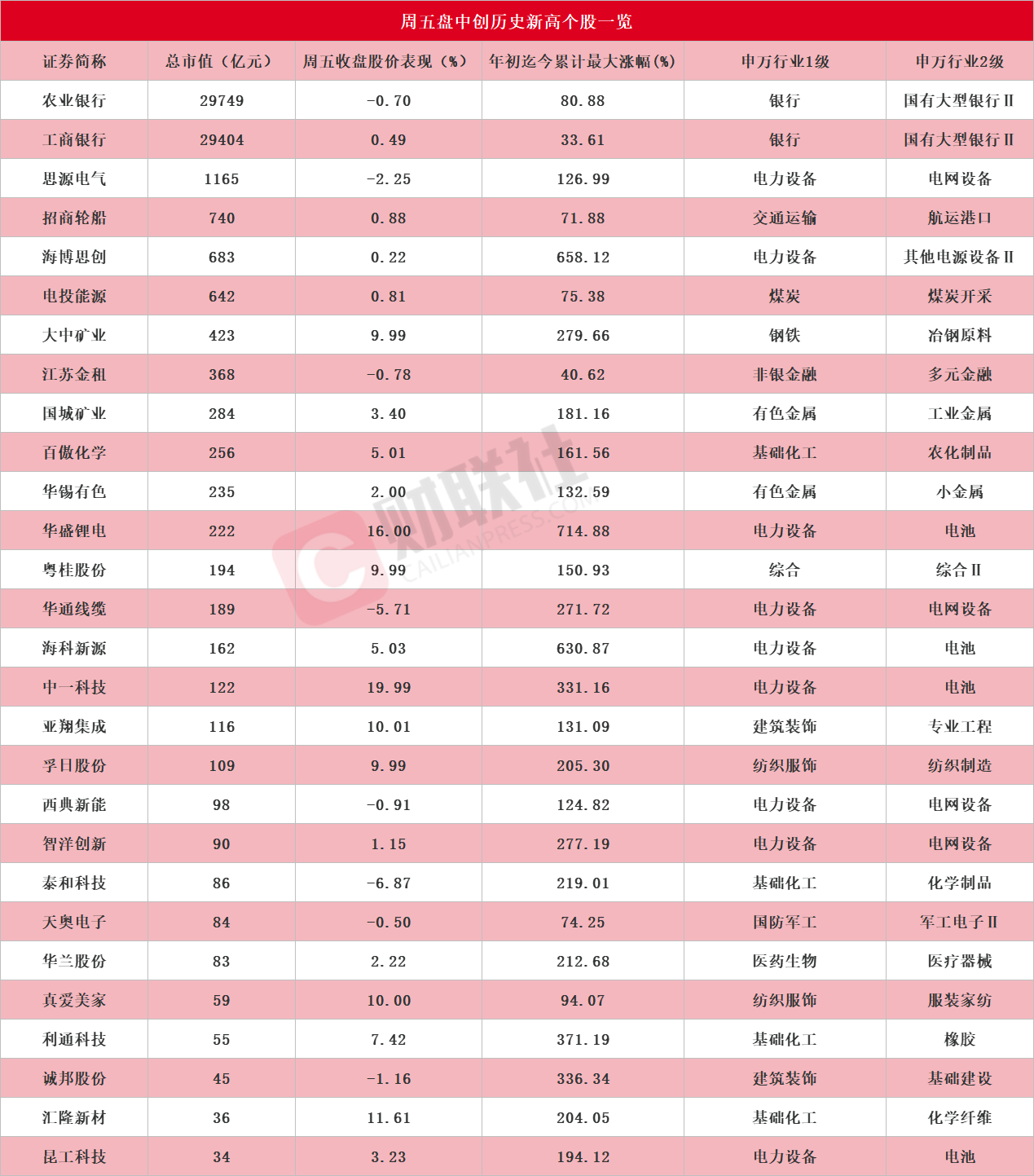 周五盘中创历史新高个股一览

| 证券简称 | 总市值（亿元） | 周五收盘股价表现（%） | 年初迄今累计最大涨幅(%) | 申万行业1级 | 申万行业2级 |
|---|---|---|---|---|---|
| 农业银行 | 29749 | -0.70 | 80.88 | 银行 | 国有大型银行Ⅱ |
| 工商银行 | 29404 | 0.49 | 33.61 | 银行 | 国有大型银行Ⅱ |
| 思源电气 | 1165 | -2.25 | 126.99 | 电力设备 | 电网设备 |
| 招商轮船 | 740 | 0.88 | 71.88 | 交通运输 | 航运港口 |
| 海博思创 | 683 | 0.22 | 658.12 | 电力设备 | 其他电源设备Ⅱ |
| 电投能源 | 642 | 0.81 | 75.38 | 煤炭 | 煤炭开采 |
| 大中矿业 | 423 | 9.99 | 279.66 | 钢铁 | 冶钢原料 |
| 江苏金租 | 368 | -0.78 | 40.62 | 非银金融 | 多元金融 |
| 国城矿业 | 284 | 3.40 | 181.16 | 有色金属 | 工业金属 |
| 百傲化学 | 256 | 5.01 | 161.56 | 基础化工 | 农化制品 |
| 华锡有色 | 235 | 2.00 | 132.59 | 有色金属 | 小金属 |
| 华盛锂电 | 222 | 16.00 | 714.88 | 电力设备 | 电池 |
| 粤桂股份 | 194 | 9.99 | 150.93 | 综合 | 综合Ⅱ |
| 华通线缆 | 189 | -5.71 | 271.72 | 电力设备 | 电网设备 |
| 海科新源 | 162 | 5.03 | 630.87 | 电力设备 | 电池 |
| 中一科技 | 122 | 19.99 | 331.16 | 电力设备 | 电池 |
| 亚翔集成 | 116 | 10.01 | 131.09 | 建筑装饰 | 专业工程 |
| 孚日股份 | 109 | 9.99 | 205.30 | 纺织服饰 | 纺织制造 |
| 西典新能 | 98 | -0.91 | 124.82 | 电力设备 | 电网设备 |
| 智洋创新 | 90 | 1.15 | 277.19 | 电力设备 | 电网设备 |
| 泰和科技 | 86 | -6.87 | 219.01 | 基础化工 | 化学制品 |
| 天奥电子 | 84 | -0.50 | 74.25 | 国防军工 | 军工电子Ⅱ |
| 华兰股份 | 83 | 2.22 | 212.68 | 医药生物 | 医疗器械 |
| 真爱美家 | 59 | 10.00 | 94.07 | 纺织服饰 | 服装家纺 |
| 利通科技 | 55 | 7.42 | 371.19 | 基础化工 | 橡胶 |
| 诚邦股份 | 45 | -1.16 | 336.34 | 建筑装饰 | 基础建设 |
| 汇隆新材 | 36 | 11.61 | 204.05 | 基础化工 | 化学纤维 |
| 昆工科技 | 34 | 3.23 | 194.12 | 电力设备 | 电池 |

财联社
CAILIANPRESS.COM